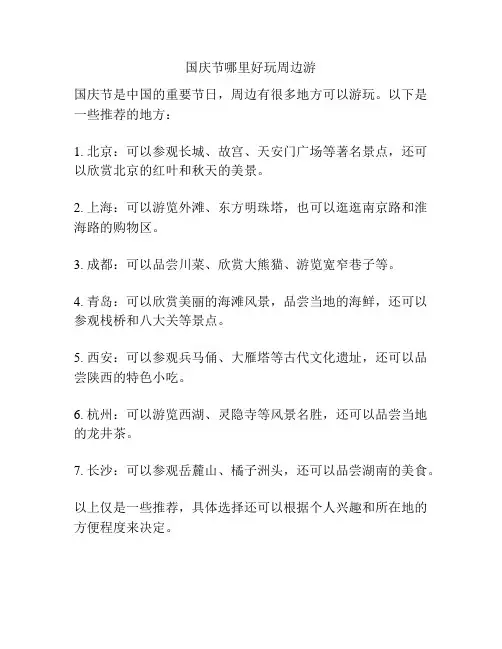 国庆节哪里好玩周边游

国庆节是中国的重要节日，周边有很多地方可以游玩。以下是一些推荐的地方：

1. 北京：可以参观长城、故宫、天安门广场等著名景点，还可以欣赏北京的红叶和秋天的美景。

2. 上海：可以游览外滩、东方明珠塔，也可以逛逛南京路和淮海路的购物区。

3. 成都：可以品尝川菜、欣赏大熊猫、游览宽窄巷子等。

4. 青岛：可以欣赏美丽的海滩风景，品尝当地的海鲜，还可以参观栈桥和八大关等景点。

5. 西安：可以参观兵马俑、大雁塔等古代文化遗址，还可以品尝陕西的特色小吃。

6. 杭州：可以游览西湖、灵隐寺等风景名胜，还可以品尝当地的龙井茶。

7. 长沙：可以参观岳麓山、橘子洲头，还可以品尝湖南的美食。

以上仅是一些推荐，具体选择还可以根据个人兴趣和所在地的方便程度来决定。